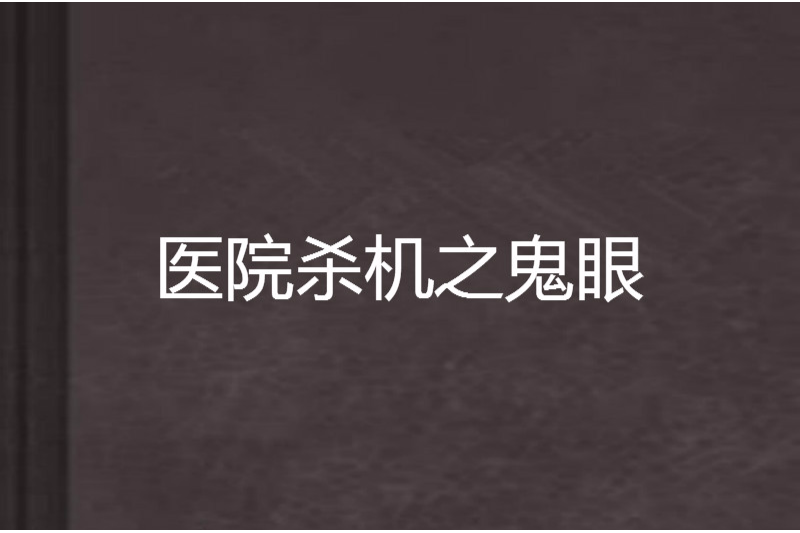 医院杀机之鬼眼